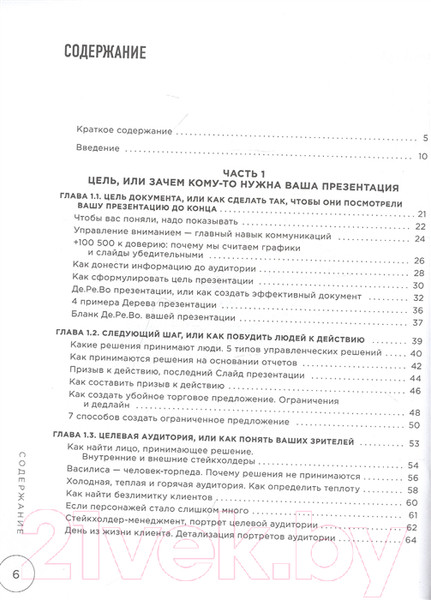 СОДЕРЖАНИЕ

Краткое содержание 5
Введение 10

ЧАСТЬ 1
ЦЕЛЬ, ИЛИ ЗАЧЕМ КОМУ-ТО НУЖНА ВАША ПРЕЗЕНТАЦИЯ

ГЛАВА 1.1. ЦЕЛЬ ДОКУМЕНТА, ИЛИ КАК СДЕЛАТЬ ТАК, ЧТОБЫ ОНИ ПОСМОТРЕЛИ ВАШУ ПРЕЗЕНТАЦИЮ ДО КОНЦА 21
Чтобы вас поняли, надо показывать 22
Управление вниманием — главный навык коммуникаций 24
+100 500 к доверию: почему мы считаем графики и слайды убедительными 26
Как донести информацию до аудитории 28
Как сформулировать цель презентации 30
Де.Ре.Во презентации, или как создать эффективный документ 32
4 примера Дерева презентации 36
Бланк Де.Ре.Во. вашей презентации 37

ГЛАВА 1.2. СЛЕДУЮЩИЙ ШАГ, ИЛИ КАК ПОБУДИТЬ ЛЮДЕЙ К ДЕЙСТВИЮ 39
Какие решения принимают люди. 5 типов управленческих решений 40
Как принимаются решения на основании отчетов 42
Призыв к действию, последний Слайд презентации 44
Как составить призыв к действию 46
Как создать убойное торговое предложение. Ограничения и дедлайн 48
7 способов создать ограниченное предложение 50

ГЛАВА 1.3. ЦЕЛЕВАЯ АУДИТОРИЯ, ИЛИ КАК ПОНЯТЬ ВАШИХ ЗРИТЕЛЕЙ 53
Как найти лицо, принимающее решение. Внутренние и внешние стейкхолдеры 54
Василиса — человек-торпеда. Почему решения не принимаются 56
Холодная, теплая и горячая аудитория. Как определить теплоту 58
Как найти безлимитку клиентов 60
Если персонажей стало слишком много 61
Стейкхолдер-менеджмент, портрет целевой аудитории 62
День из жизни клиента. Детализация портретов аудитории 64

СОДЕРЖАНИЕ

6

21vek.by